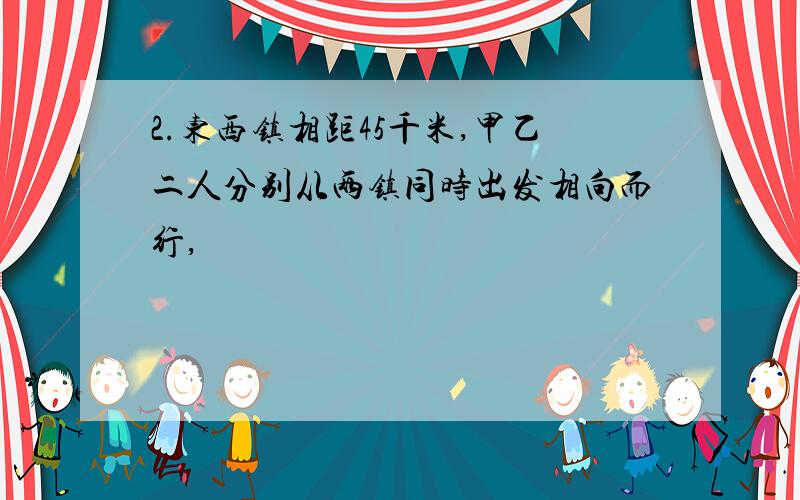 2.東西鎮相距45千米,甲乙二人分别从两鎮同時出发相向而行,